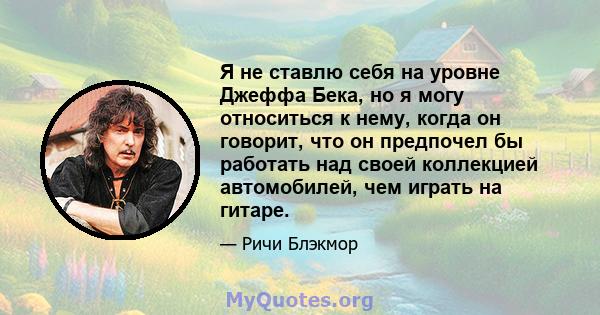 Я не ставлю себя на уровне Джеффа Бека, но я могу относиться к нему, когда он говорит, что он предпочел бы работать над своей коллекцией автомобилей, чем играть на гитаре.

— Ричи Блэкмор

MyQuotes.org